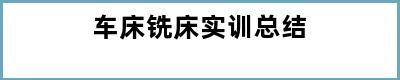 车床铣床实训总结